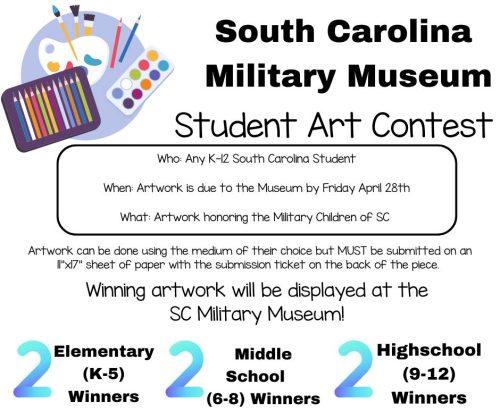 South Carolina Military Museum

Student Art Contest

Who: Any K-12 South Carolina Student

When: Artwork is due to the Museum by Friday April 28th

What: Artwork honoring the Military Children of SC

Artwork can be done using the medium of their choice but MUST be submitted on an 11"x17" sheet of paper with the submission ticket on the back of the piece.

Winning artwork will be displayed at the SC Military Museum!

2 Elementary (K-5) Winners

2 Middle School (6-8) Winners

2 Highschool (9-12) Winners